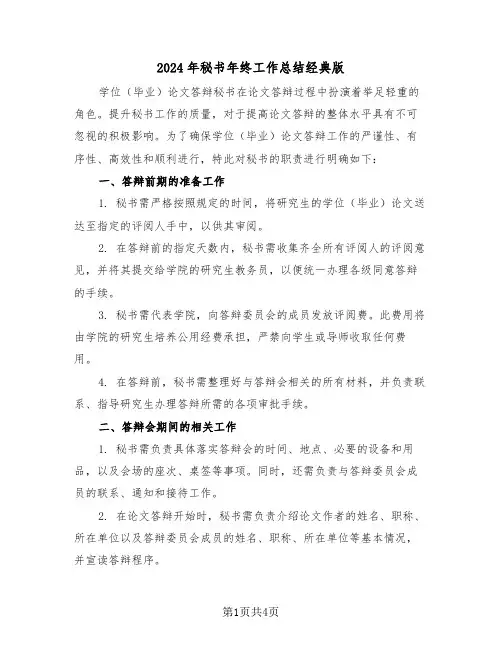 2024年秘书年终工作总结经典版

学位（毕业）论文答辩秘书在论文答辩过程中扮演着举足轻重的角色。提升秘书工作的质量，对于提高论文答辩的整体水平具有不可忽视的积极影响。为了确保学位（毕业）论文答辩工作的严谨性、有序性、高效性和顺利进行，特此对秘书的职责进行明确如下：

一、答辩前期的准备工作

1. 秘书需严格按照规定的时间，将研究生的学位（毕业）论文送达至指定的评阅人手中，以供其审阅。

2. 在答辩前的指定天数内，秘书需收集齐全所有评阅人的评阅意见，并将其提交给学院的研究生教务员，以便统一办理各级同意答辩的手续。

3. 秘书需代表学院，向答辩委员会的成员发放评阅费。此费用将由学院的研究生培养公用经费承担，严禁向学生或导师收取任何费用。

4. 在答辩前，秘书需整理好与答辩会相关的所有材料，并负责联系、指导研究生办理答辩所需的各项审批手续。

二、答辩会期间的相关工作

1. 秘书需负责具体落实答辩会的时间、地点、必要的设备和用品，以及会场的座次、桌签等事项。同时，还需负责与答辩委员会成员的联系、通知和接待工作。

2. 在论文答辩开始时，秘书需负责介绍论文作者的姓名、职称、所在单位以及答辩委员会成员的姓名、职称、所在单位等基本情况，并宣读答辩程序。

第1页共4页